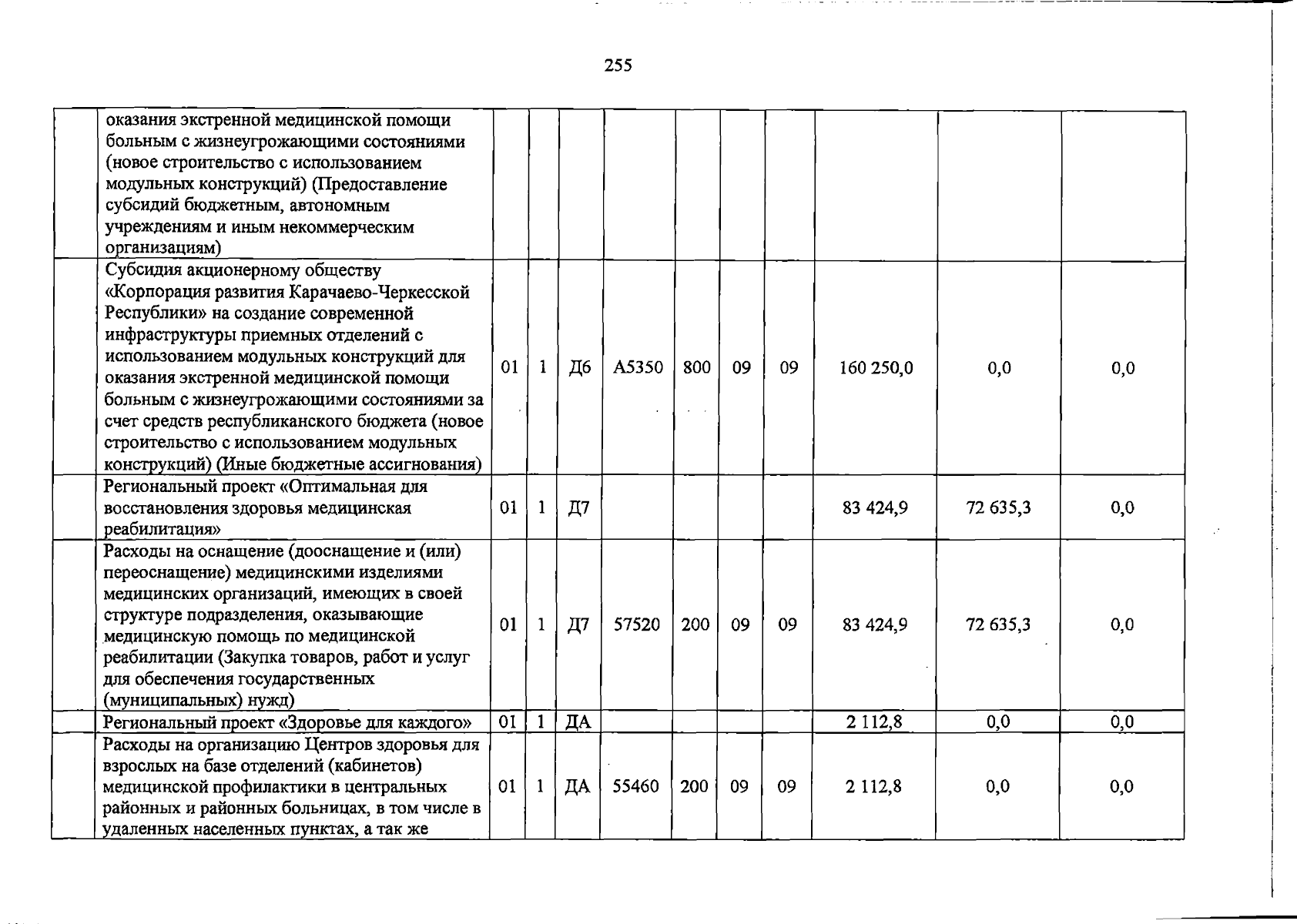 255

|  | оказания экстренной медицинской помощи больным с жизнеугрожающими состояниями (новое строительство с использованием модульных конструкций) (Предоставление субсидий бюджетным, автономным учреждениям и иным некоммерческим организациям) |  |  |  |  |  |  |  |  |  |  |
|---|---|---|---|---|---|---|---|---|---|---|---|
|  | Субсидия акционерному обществу «Корпорация развития Карачаево-Черкесской Республики» на создание современной инфраструктуры приемных отделений с использованием модульных конструкций для оказания экстренной медицинской помощи больным с жизнеугрожающими состояниями за счет средств республиканского бюджета (новое строительство с использованием модульных конструкций) (Иные бюджетные ассигнования) | 01 | 1 | Д6 | А5350 | 800 | 09 | 09 | 160 250,0 | 0,0 | 0,0 |
|  | Региональный проект «Оптимальная для восстановления здоровья медицинская реабилитация» | 01 | 1 | Д7 |  |  |  |  | 83 424,9 | 72 635,3 | 0,0 |
|  | Расходы на оснащение (дооснащение и (или) переоснащение) медицинскими изделиями медицинских организаций, имеющих в своей структуре подразделения, оказывающие медицинскую помощь по медицинской реабилитации (Закупка товаров, работ и услуг для обеспечения государственных (муниципальных) нужд) | 01 | 1 | Д7 | 57520 | 200 | 09 | 09 | 83 424,9 | 72 635,3 | 0,0 |
|  | Региональный проект «Здоровье для каждого» | 01 | 1 | ДА |  |  |  |  | 2 112,8 | 0,0 | 0,0 |
|  | Расходы на организацию Центров здоровья для взрослых на базе отделений (кабинетов) медицинской профилактики в центральных районных и районных больницах, в том числе в удаленных населенных пунктах, а так же | 01 | 1 | ДА | 55460 | 200 | 09 | 09 | 2 112,8 | 0,0 | 0,0 |